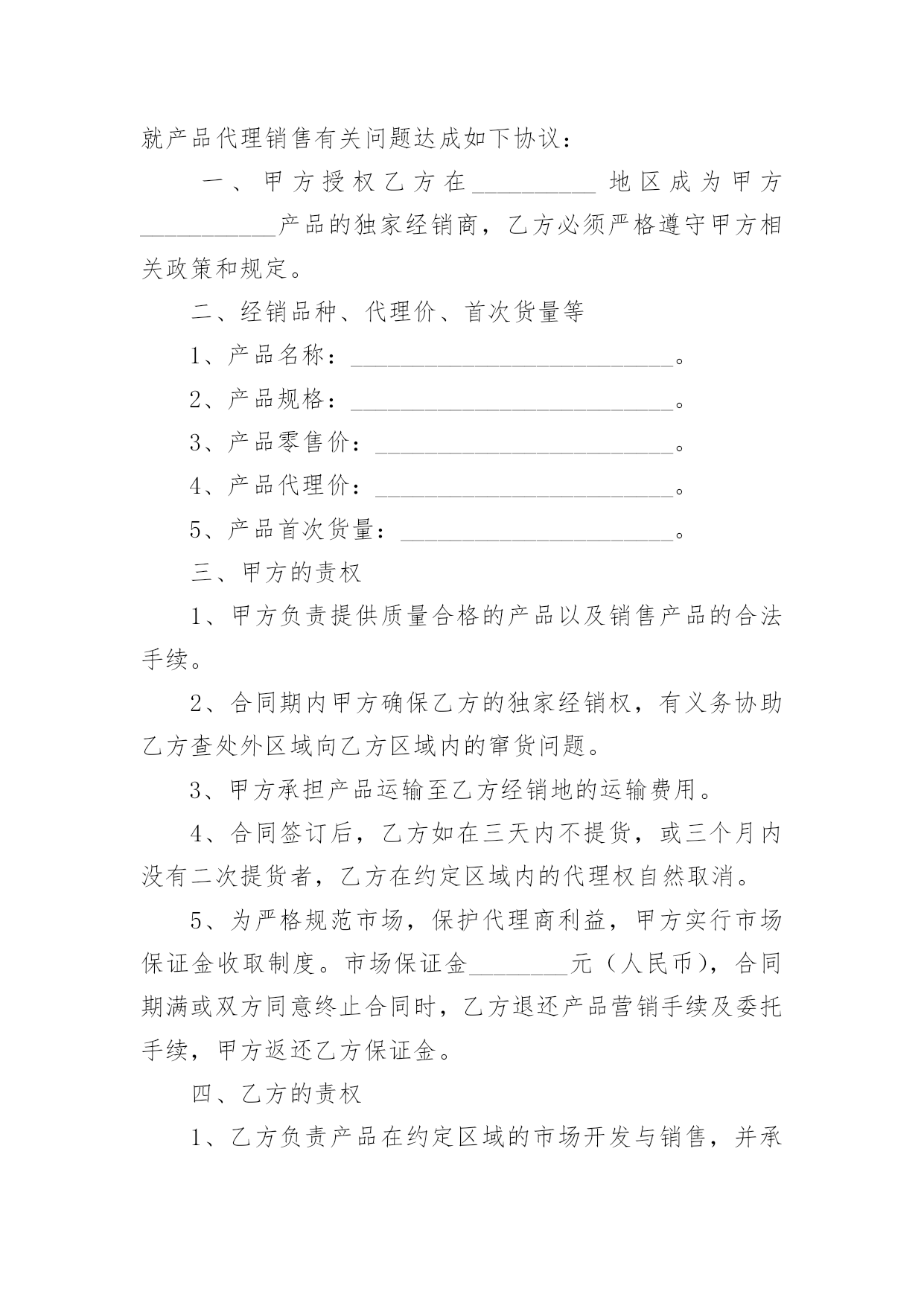 就产品代理销售有关问题达成如下协议：

一、甲方授权乙方在__________地区成为甲方___________产品的独家经销商，乙方必须严格遵守甲方相关政策和规定。

二、经销品种、代理价、首次货量等

1、产品名称：__________________________。

2、产品规格：__________________________。

3、产品零售价：________________________。

4、产品代理价：________________________。

5、产品首次货量：______________________。

三、甲方的责权

1、甲方负责提供质量合格的产品以及销售产品的合法手续。

2、合同期内甲方确保乙方的独家经销权，有义务协助乙方查处外区域向乙方区域内的窜货问题。

3、甲方承担产品运输至乙方经销地的运输费用。

4、合同签订后，乙方如在三天内不提货，或三个月内没有二次提货者，乙方在约定区域内的代理权自然取消。

5、为严格规范市场，保护代理商利益，甲方实行市场保证金收取制度。市场保证金________元（人民币），合同期满或双方同意终止合同时，乙方退还产品营销手续及委托手续，甲方返还乙方保证金。

四、乙方的责权

1、乙方负责产品在约定区域的市场开发与销售，并承